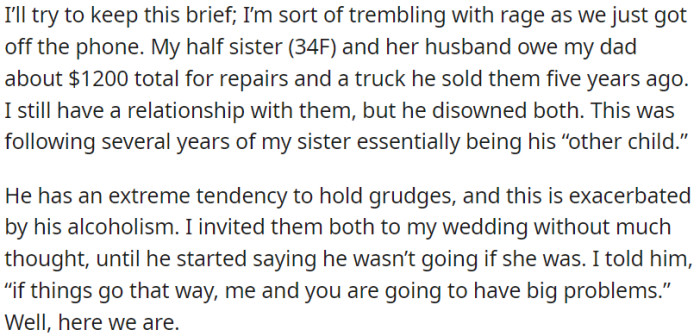 I'll try to keep this brief; I'm sort of trembling with rage as we just got off the phone. My half sister (34F) and her husband owe my dad about $1200 total for repairs and a truck he sold them five years ago. I still have a relationship with them, but he disowned both. This was following several years of my sister essentially being his "other child."

He has an extreme tendency to hold grudges, and this is exacerbated by his alcoholism. I invited them both to my wedding without much thought, until he started saying he wasn't going if she was. I told him, "if things go that way, me and you are going to have big problems." Well, here we are.